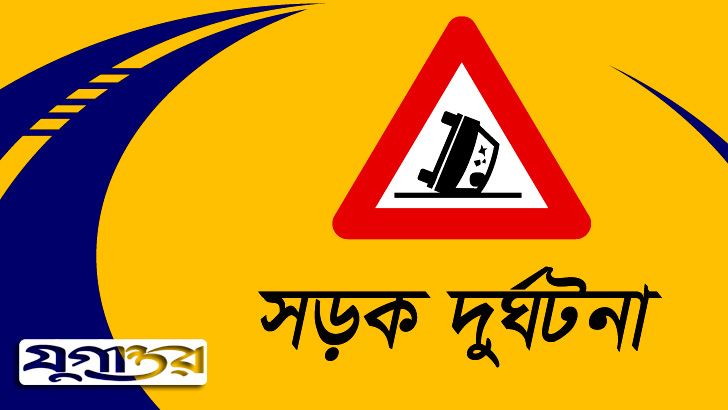 সড়ক দুর্ঘটনা

যুগান্তর